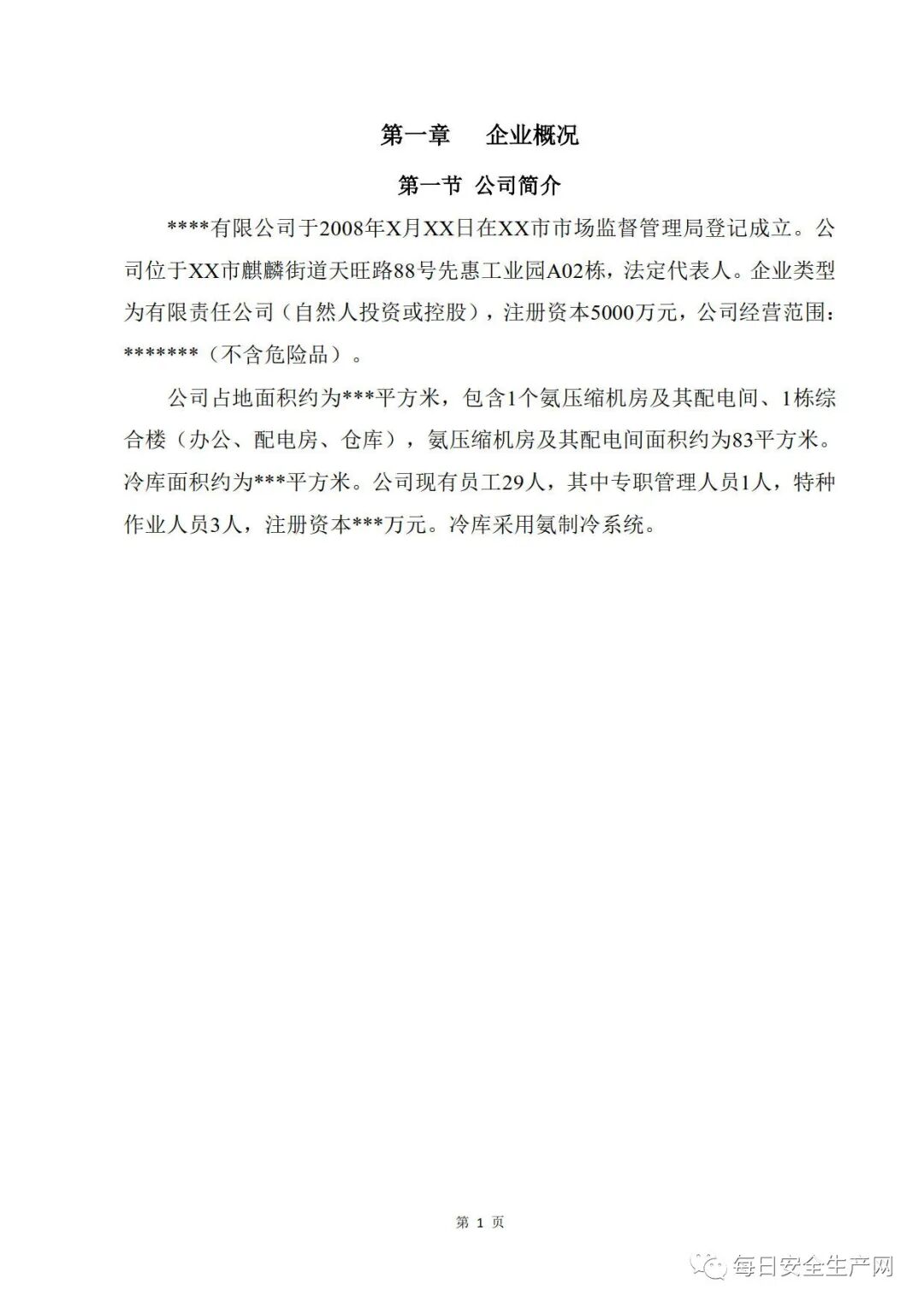 第一章　企业概况

第一节 公司简介

****有限公司于2008年X月XX日在XX市市场监督管理局登记成立。公司位于XX市麒麟街道天旺路88号先惠工业园A02栋，法定代表人。企业类型为有限责任公司（自然人投资或控股），注册资本5000万元，公司经营范围：*******（不含危险品）。

公司占地面积约为***平方米，包含1个氨压缩机房及其配电间、1栋综合楼（办公、配电房、仓库），氨压缩机房及其配电间面积约为83平方米。冷库面积约为***平方米。公司现有员工29人，其中专职管理人员1人，特种作业人员3人，注册资本***万元。冷库采用氨制冷系统。

第 1 页

每日安全生产网